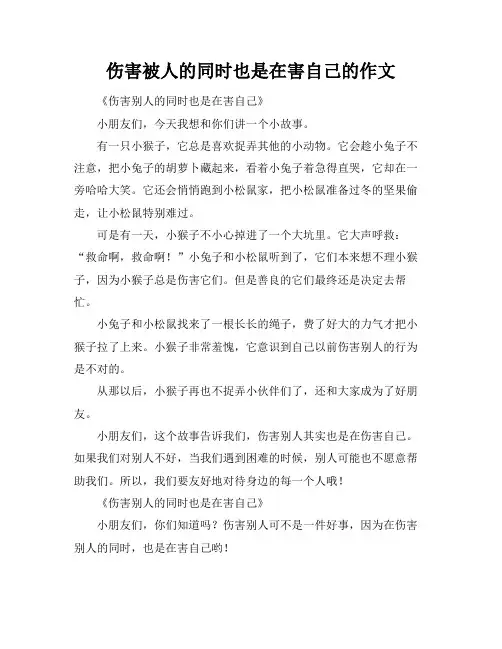 伤害被人的同时也是在害自己的作文

《伤害别人的同时也是在害自己》

小朋友们，今天我想和你们讲一个小故事。

有一只小猴子，它总是喜欢捉弄其他的小动物。它会趁小兔子不注意，把小兔子的胡萝卜藏起来，看着小兔子着急得直哭，它却在一旁哈哈大笑。它还会悄悄跑到小松鼠家，把小松鼠准备过冬的坚果偷走，让小松鼠特别难过。

可是有一天，小猴子不小心掉进了一个大坑里。它大声呼救：“救命啊，救命啊！”小兔子和小松鼠听到了，它们本来想不理小猴子，因为小猴子总是伤害它们。但是善良的它们最终还是决定去帮忙。

小兔子和小松鼠找来了一根长长的绳子，费了好大的力气才把小猴子拉了上来。小猴子非常羞愧，它意识到自己以前伤害别人的行为是不对的。

从那以后，小猴子再也不捉弄小伙伴们了，还和大家成为了好朋友。

小朋友们，这个故事告诉我们，伤害别人其实也是在伤害自己。如果我们对别人不好，当我们遇到困难的时候，别人可能也不愿意帮助我们。所以，我们要友好地对待身边的每一个人哦！

《伤害别人的同时也是在害自己》

小朋友们，你们知道吗？伤害别人可不是一件好事，因为在伤害别人的同时，也是在害自己哟！